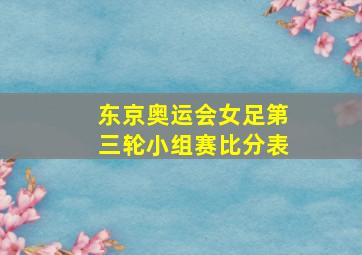 东京奥运会女足第三轮小组赛比分表